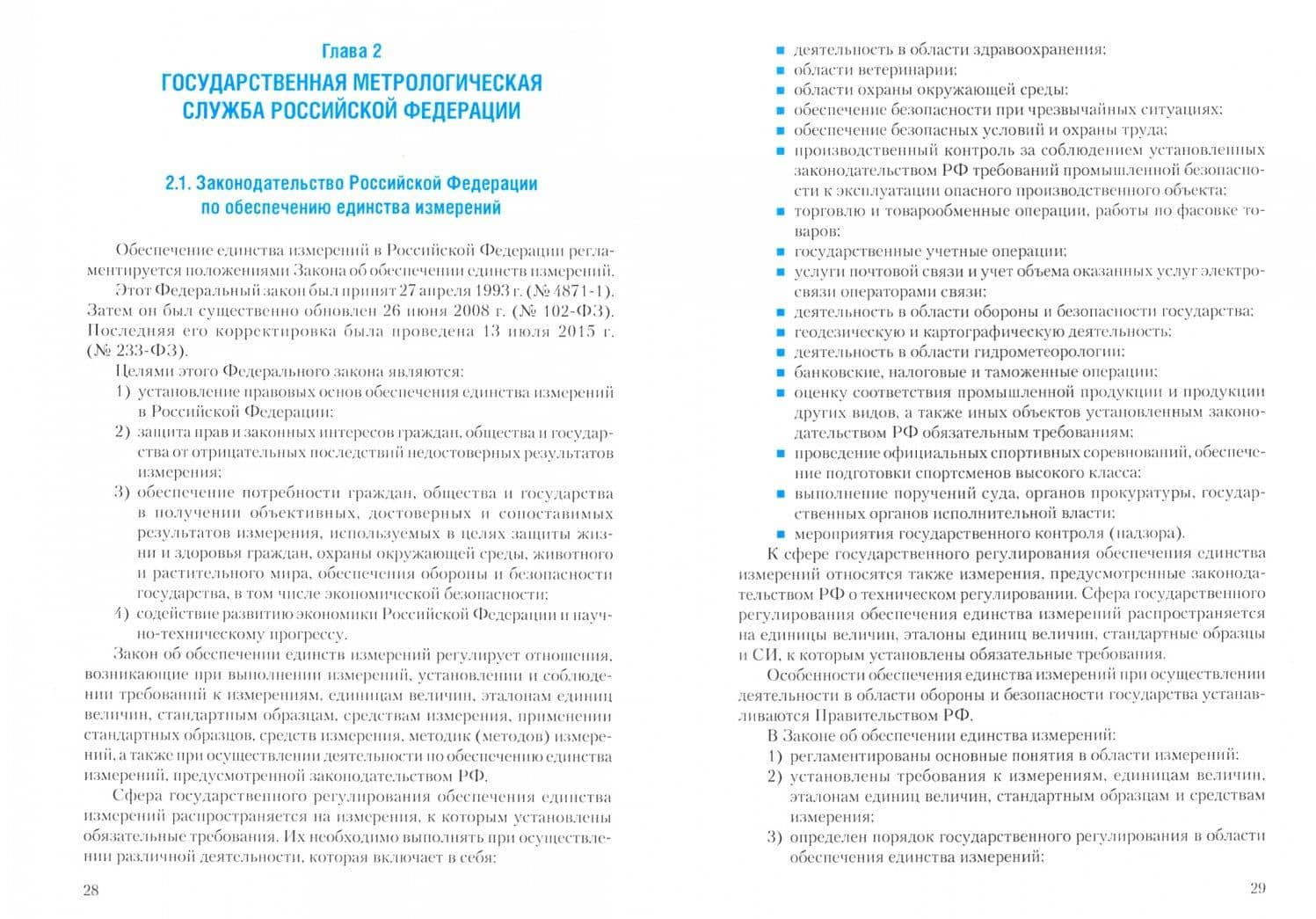 Глава 2
ГОСУДАРСТВЕННАЯ МЕТРОЛОГИЧЕСКАЯ СЛУЖБА РОССИЙСКОЙ ФЕДЕРАЦИИ

2.1. Законодательство Российской Федерации по обеспечению единства измерений

Обеспечение единства измерений в Российской Федерации регламентируется положениями Закона об обеспечении единств измерений.

Этот Федеральный закон был принят 27 апреля 1993 г. (№ 4871-1). Затем он был существенно обновлен 26 июня 2008 г. (№ 102-ФЗ). Последняя его корректировка была проведена 13 июля 2015 г. (№ 233-ФЗ).

Целями этого Федерального закона являются:
1) установление правовых основ обеспечения единства измерений в Российской Федерации;
2) защита прав и законных интересов граждан, общества и государства от отрицательных последствий недостоверных результатов измерения;
3) обеспечение потребности граждан, общества и государства в получении объективных, достоверных и сопоставимых результатов измерения, используемых в целях защиты жизни и здоровья граждан, охраны окружающей среды, животного и растительного мира, обеспечения обороны и безопасности государства, в том числе экономической безопасности;
4) содействие развитию экономики Российской Федерации и научно-техническому прогрессу.

Закон об обеспечении единств измерений регулирует отношения, возникающие при выполнении измерений, установлении и соблюдении требований к измерениям, единицам величин, эталонам единиц величин, стандартным образцам, средствам измерения, применении стандартных образцов, средств измерения, методик (методов) измерений, а также при осуществлении деятельности по обеспечению единства измерений, предусмотренной законодательством РФ.

Сфера государственного регулирования обеспечения единства измерений распространяется на измерения, к которым установлены обязательные требования. Их необходимо выполнять при осуществлении различной деятельности, которая включает в себя:

28

• деятельность в области здравоохранения;
• области ветеринарии;
• области охраны окружающей среды;
• обеспечение безопасности при чрезвычайных ситуациях;
• обеспечение безопасных условий и охраны труда;
• производственный контроль за соблюдением установленных законодательством РФ требований промышленной безопасности к эксплуатации опасного производственного объекта;
• торговлю и товарообменные операции, работы по фасовке товаров;
• государственные учетные операции;
• услуги почтовой связи и учет объема оказанных услуг электросвязи операторами связи;
• деятельность в области обороны и безопасности государства;
• геодезическую и картографическую деятельность;
• деятельность в области гидрометеорологии;
• банковские, налоговые и таможенные операции;
• оценку соответствия промышленной продукции и продукции других видов, а также иных объектов установленным законодательством РФ обязательным требованиям;
• проведение официальных спортивных соревнований, обеспечение подготовки спортсменов высокого класса;
• выполнение поручений суда, органов прокуратуры, государственных органов исполнительной власти;
• мероприятия государственного контроля (надзора).

К сфере государственного регулирования обеспечения единства измерений относятся также измерения, предусмотренные законодательством РФ о техническом регулировании. Сфера государственного регулирования обеспечения единства измерений распространяется на единицы величин, эталоны единиц величин, стандартные образцы и СИ, к которым установлены обязательные требования.

Особенности обеспечения единства измерений при осуществлении деятельности в области обороны и безопасности государства устанавливаются Правительством РФ.

В Законе об обеспечении единства измерений:
1) регламентированы основные понятия в области измерений;
2) установлены требования к измерениям, единицам величин, эталонам единиц величин, стандартным образцам и средствам измерения;
3) определен порядок государственного регулирования в области обеспечения единства измерений;

29